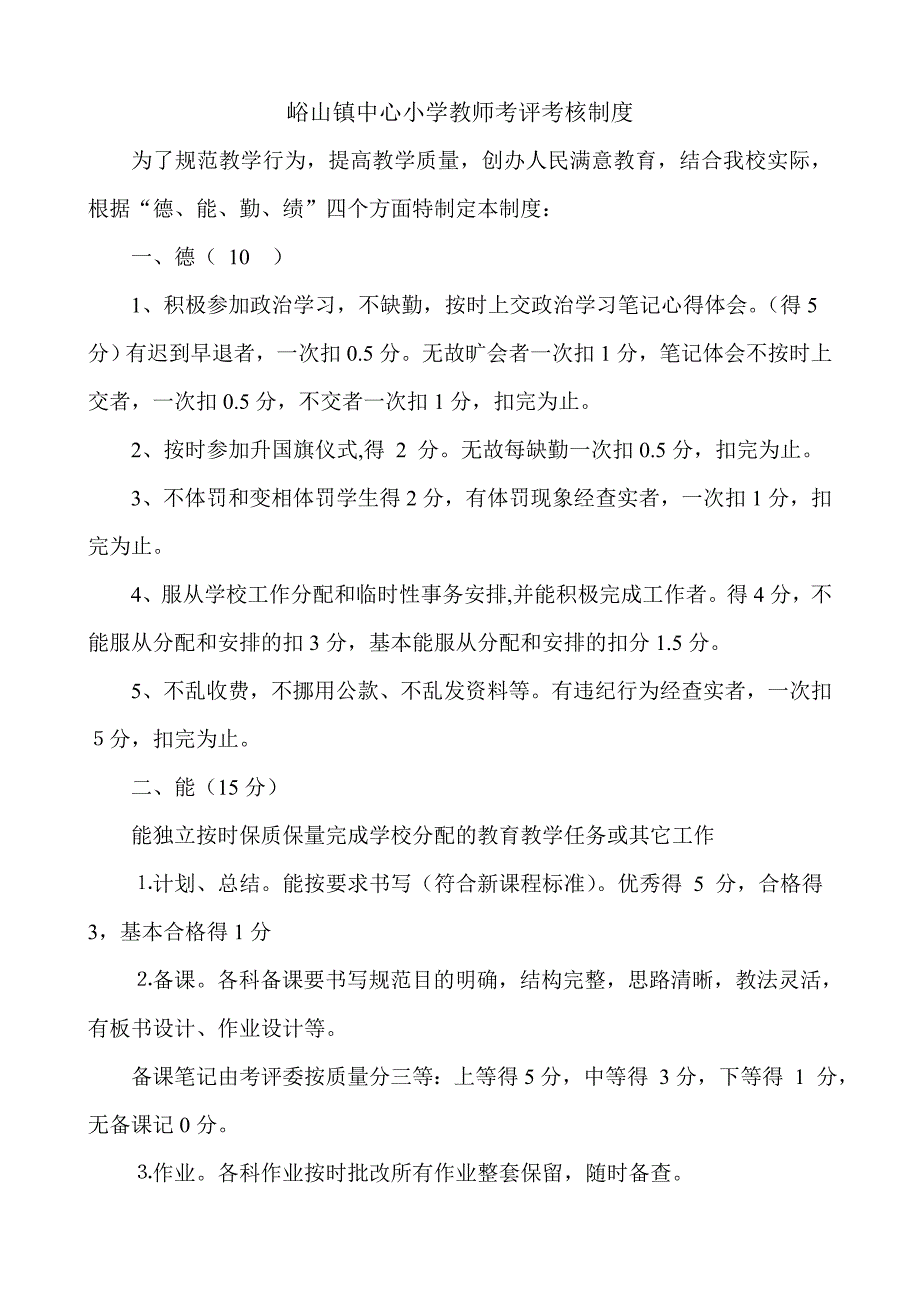 峪山镇中心小学教师考评考核制度

为了规范教学行为，提高教学质量，创办人民满意教育，结合我校实际，根据“德、能、勤、绩”四个方面特制定本制度：

一、德（ 10 ）

1、积极参加政治学习，不缺勤，按时上交政治学习笔记心得体会。（得 5 分）有迟到早退者，一次扣 0.5 分。无故旷会者一次扣 1 分，笔记体会不按时上交者，一次扣 0.5 分，不交者一次扣 1 分，扣完为止。

2、按时参加升国旗仪式,得 2 分。无故每缺勤一次扣 0.5 分，扣完为止。

3、不体罚和变相体罚学生得 2 分，有体罚现象经查实者，一次扣 1 分，扣完为止。

4、服从学校工作分配和临时性事务安排,并能积极完成工作者。得 4 分，不能服从分配和安排的扣 3 分，基本能服从分配和安排的扣分 1.5 分。

5、不乱收费，不挪用公款、不乱发资料等。有违纪行为经查实者，一次扣 5 分，扣完为止。

二、能（15 分）

能独立按时保质保量完成学校分配的教育教学任务或其它工作

1.计划、总结。能按要求书写（符合新课程标准）。优秀得 5 分，合格得 3，基本合格得 1 分

2.备课。各科备课要书写规范目的明确，结构完整，思路清晰，教法灵活，有板书设计、作业设计等。

备课笔记由考评委按质量分三等：上等得 5 分，中等得 3 分，下等得 1 分，无备课记 0 分。

3.作业。各科作业按时批改所有作业整套保留，随时备查。